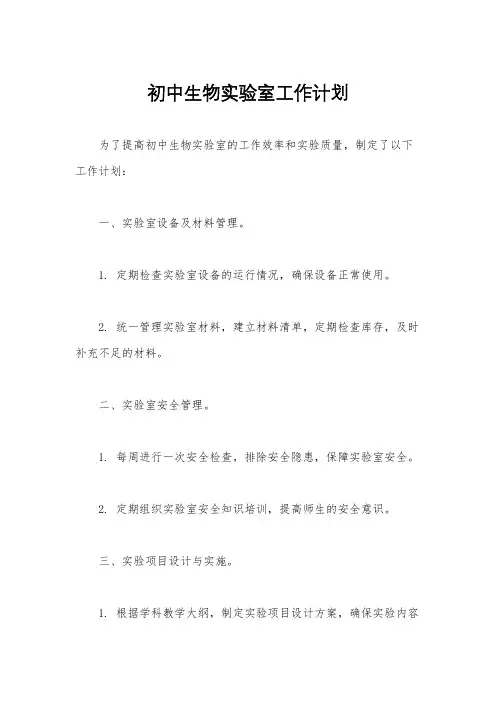 初中生物实验室工作计划

为了提高初中生物实验室的工作效率和实验质量，制定了以下工作计划：

一、实验室设备及材料管理。

1. 定期检查实验室设备的运行情况，确保设备正常使用。

2. 统一管理实验室材料，建立材料清单，定期检查库存，及时补充不足的材料。

二、实验室安全管理。

1. 每周进行一次安全检查，排除安全隐患，保障实验室安全。

2. 定期组织实验室安全知识培训，提高师生的安全意识。

三、实验项目设计与实施。

1. 根据学科教学大纲，制定实验项目设计方案，确保实验内容